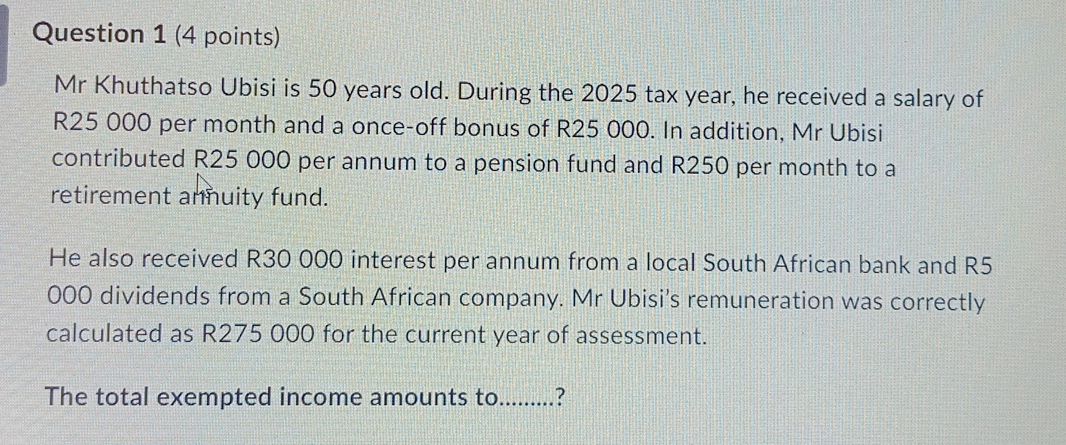 Question 1 (4 points)

Mr Khuthatso Ubisi is 50 years old. During the 2025 tax year, he received a salary of R25 000 per month and a once-off bonus of R25 000. In addition, Mr Ubisi contributed R25 000 per annum to a pension fund and R250 per month to a retirement annuity fund.

He also received R30 000 interest per annum from a local South African bank and R5 000 dividends from a South African company. Mr Ubisi's remuneration was correctly calculated as R275 000 for the current year of assessment.

The total exempted income amounts to.........?